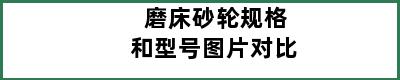 磨床砂轮规格
和型号图片对比